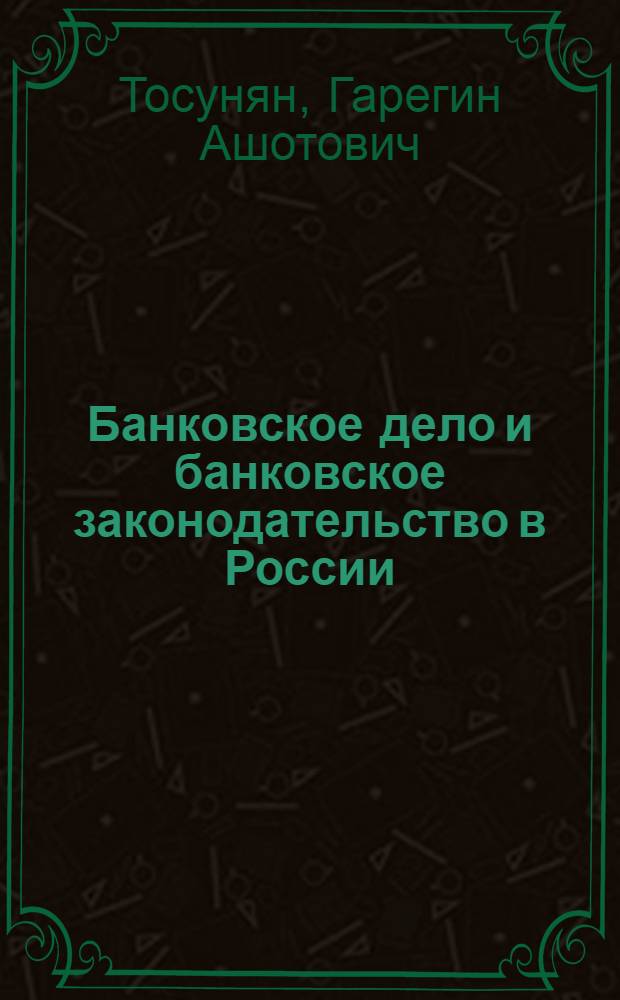 Тосунян, Гарегин Ашотович

Банковское дело и банковское законодательство в России